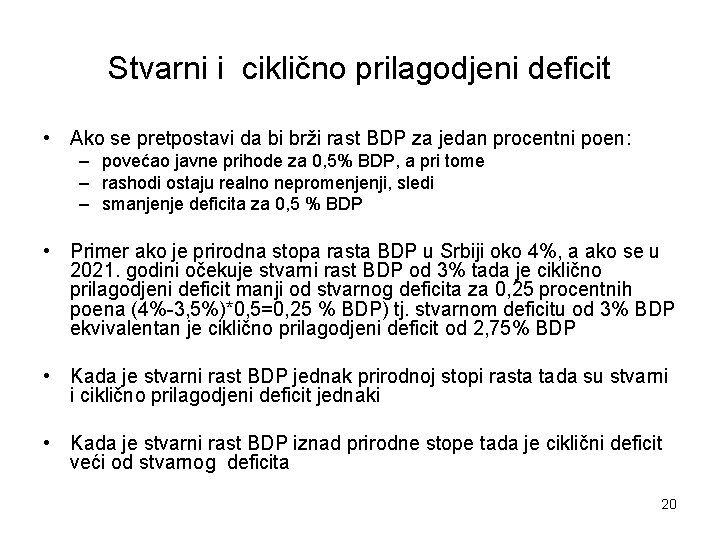 Stvarni i ciklično prilagodjeni deficit

• Ako se pretpostavi da bi brži rast BDP za jedan procentni poen:
  – povećao javne prihode za 0,5% BDP, a pri tome
  – rashodi ostaju realno nepromenjenji, sledi
  – smanjenje deficita za 0,5 % BDP

• Primer ako je prirodna stopa rasta BDP u Srbiji oko 4%, a ako se u 2021. godini očekuje stvarni rast BDP od 3% tada je ciklično prilagodjeni deficit manji od stvarnog deficita za 0,25 procentnih poena (4%-3,5%)*0,5=0,25 % BDP) tj. stvarnom deficitu od 3% BDP ekvivalentan je ciklično prilagodjeni deficit od 2,75% BDP

• Kada je stvarni rast BDP jednak prirodnoj stopi rasta tada su stvarni i ciklično prilagodjeni deficit jednaki

• Kada je stvarni rast BDP iznad prirodne stope tada je ciklični deficit veći od stvarnog deficita

20